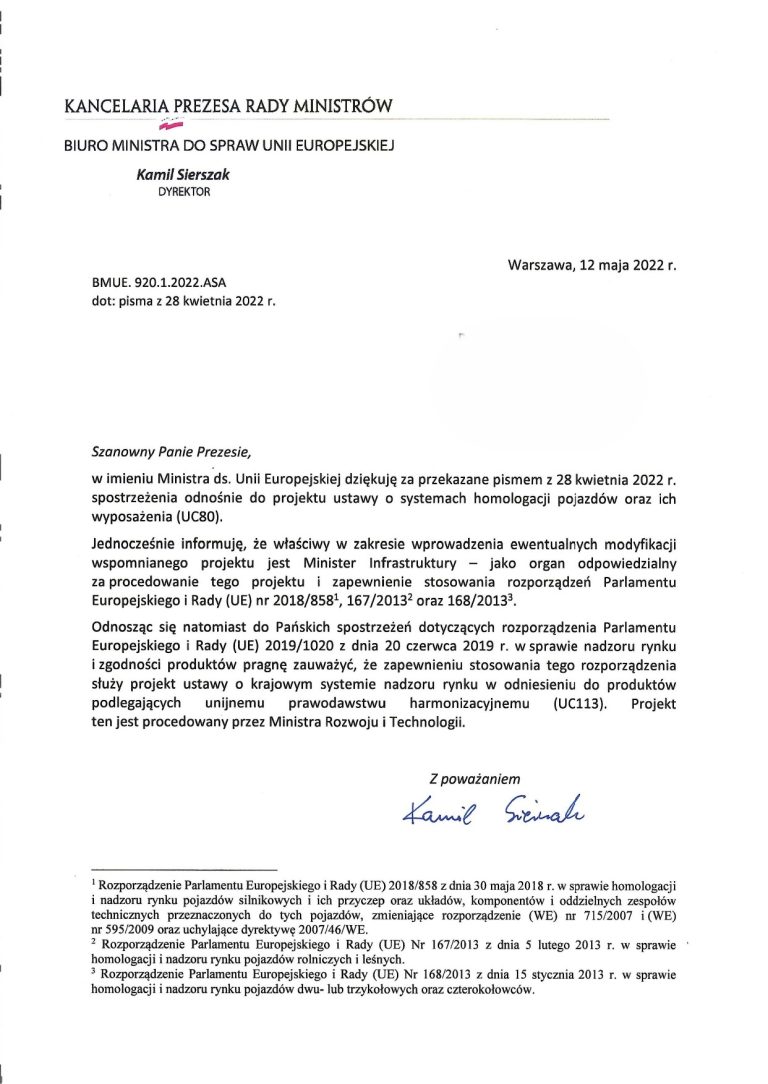 KANCELARIA PREZESA RADY MINISTRÓW

BIURO MINISTRA DO SPRAW UNII EUROPEJSKIEJ

Kamil Sierszak
DYREKTOR

Warszawa, 12 maja 2022 r.

BMUE. 920.1.2022.ASA
dot: pisma z 28 kwietnia 2022 r.

Szanowny Panie Prezesie,

w imieniu Ministra ds. Unii Europejskiej dziękuję za przekazane pismem z 28 kwietnia 2022 r. spostrzeżenia odnośnie do projektu ustawy o systemach homologacji pojazdów oraz ich wyposażenia (UC80).

Jednocześnie informuję, że właściwy w zakresie wprowadzenia ewentualnych modyfikacji wspomnianego projektu jest Minister Infrastruktury – jako organ odpowiedzialny za procedowanie tego projektu i zapewnienie stosowania rozporządzeń Parlamentu Europejskiego i Rady (UE) nr 2018/858$^1$, 167/2013$^2$ oraz 168/2013$^3$.

Odnosząc się natomiast do Pańskich spostrzeżeń dotyczących rozporządzenia Parlamentu Europejskiego i Rady (UE) 2019/1020 z dnia 20 czerwca 2019 r. w sprawie nadzoru rynku i zgodności produktów pragnę zauważyć, że zapewnieniu stosowania tego rozporządzenia służy projekt ustawy o krajowym systemie nadzoru rynku w odniesieniu do produktów podlegających unijnemu prawodawstwu harmonizacyjnemu (UC113). Projekt ten jest procedowany przez Ministra Rozwoju i Technologii.

Z poważaniem

Kamil Sierszak

$^1$ Rozporządzenie Parlamentu Europejskiego i Rady (UE) 2018/858 z dnia 30 maja 2018 r. w sprawie homologacji i nadzoru rynku pojazdów silnikowych i ich przyczep oraz układów, komponentów i oddzielnych zespołów technicznych przeznaczonych do tych pojazdów, zmieniające rozporządzenie (WE) nr 715/2007 i (WE) nr 595/2009 oraz uchylające dyrektywę 2007/46/WE.
$^2$ Rozporządzenie Parlamentu Europejskiego i Rady (UE) Nr 167/2013 z dnia 5 lutego 2013 r. w sprawie homologacji i nadzoru rynku pojazdów rolniczych i leśnych.
$^3$ Rozporządzenie Parlamentu Europejskiego i Rady (UE) Nr 168/2013 z dnia 15 stycznia 2013 r. w sprawie homologacji i nadzoru rynku pojazdów dwu- lub trzykołowych oraz czterokołowców.